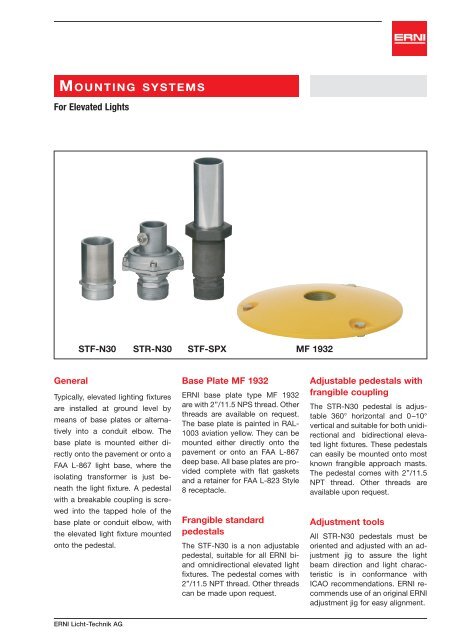 ERNI

MOUNTING SYSTEMS

For Elevated Lights

STF-N30 STR-N30 STF-SPX MF 1932

General

Typically, elevated lighting fixtures are installed at ground level by means of base plates or alternatively into a conduit elbow. The base plate is mounted either directly onto the pavement or onto a FAA L-867 light base, where the isolating transformer is just beneath the light fixture. A pedestal with a breakable coupling is screwed into the tapped hole of the base plate or conduit elbow, with the elevated light fixture mounted onto the pedestal.

Base Plate MF 1932

ERNI base plate type MF 1932 are with 2"/11.5 NPS thread. Other threads are available on request. The base plate is painted in RAL-1003 aviation yellow. They can be mounted either directly onto the pavement or onto an FAA L-867 deep base. All base plates are provided complete with flat gaskets and a retainer for FAA L-823 Style 8 receptacle.

Frangible standard pedestals

The STF-N30 is a non adjustable pedestal, suitable for all ERNI bi- and omnidirectional elevated light fixtures. The pedestal comes with 2"/11.5 NPT thread. Other threads can be made upon request.

Adjustable pedestals with frangible coupling

The STR-N30 pedestal is adjustable 360° horizontal and 0–10° vertical and suitable for both unidirectional and bidirectional elevated light fixtures. These pedestals can easily be mounted onto most known frangible approach masts. The pedestal comes with 2"/11.5 NPT thread. Other threads are available upon request.

Adjustment tools

All STR-N30 pedestals must be oriented and adjusted with an adjustment jig to assure the light beam direction and light characteristic is in conformance with ICAO recommendations. ERNI recommends use of an original ERNI adjustment jig for easy alignment.

ERNI Licht-Technik AG